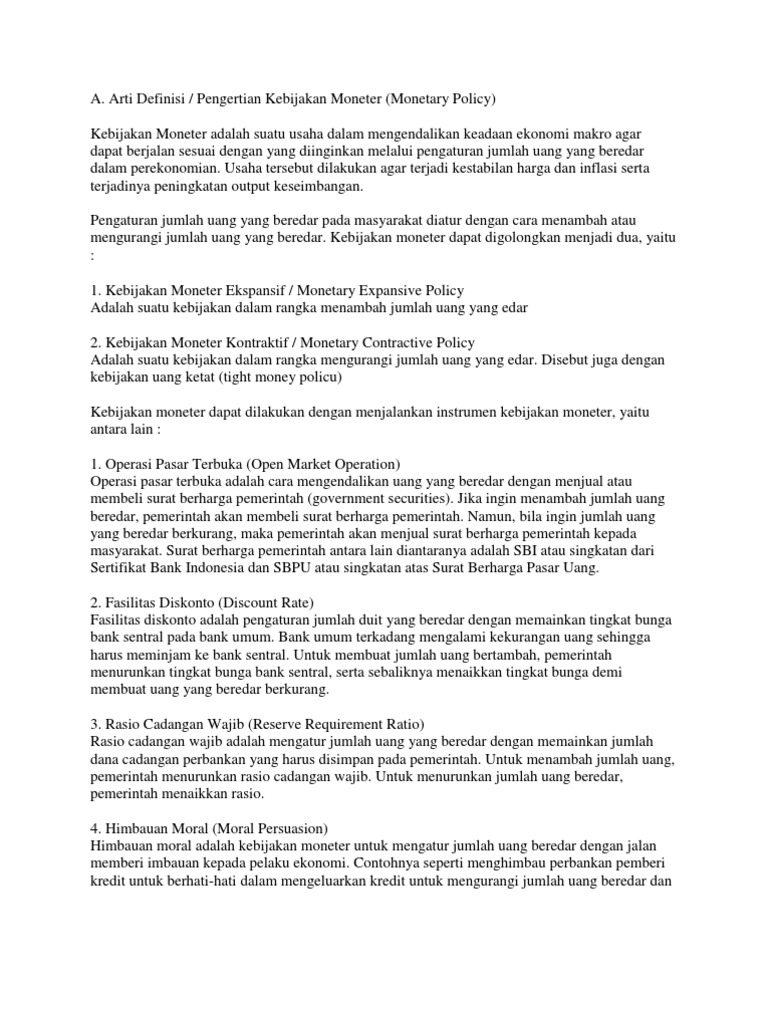 A. Arti Definisi / Pengertian Kebijakan Moneter (Monetary Policy)

Kebijakan Moneter adalah suatu usaha dalam mengendalikan keadaan ekonomi makro agar dapat berjalan sesuai dengan yang diinginkan melalui pengaturan jumlah uang yang beredar dalam perekonomian. Usaha tersebut dilakukan agar terjadi kestabilan harga dan inflasi serta terjadinya peningkatan output keseimbangan.

Pengaturan jumlah uang yang beredar pada masyarakat diatur dengan cara menambah atau mengurangi jumlah uang yang beredar. Kebijakan moneter dapat digolongkan menjadi dua, yaitu :

1. Kebijakan Moneter Ekspansif / Monetary Expansive Policy
Adalah suatu kebijakan dalam rangka menambah jumlah uang yang edar

2. Kebijakan Moneter Kontraktif / Monetary Contractive Policy
Adalah suatu kebijakan dalam rangka mengurangi jumlah uang yang edar. Disebut juga dengan kebijakan uang ketat (tight money policu)

Kebijakan moneter dapat dilakukan dengan menjalankan instrumen kebijakan moneter, yaitu antara lain :

1. Operasi Pasar Terbuka (Open Market Operation)
Operasi pasar terbuka adalah cara mengendalikan uang yang beredar dengan menjual atau membeli surat berharga pemerintah (government securities). Jika ingin menambah jumlah uang beredar, pemerintah akan membeli surat berharga pemerintah. Namun, bila ingin jumlah uang yang beredar berkurang, maka pemerintah akan menjual surat berharga pemerintah kepada masyarakat. Surat berharga pemerintah antara lain diantaranya adalah SBI atau singkatan dari Sertifikat Bank Indonesia dan SBPU atau singkatan atas Surat Berharga Pasar Uang.

2. Fasilitas Diskonto (Discount Rate)
Fasilitas diskonto adalah pengaturan jumlah duit yang beredar dengan memainkan tingkat bunga bank sentral pada bank umum. Bank umum terkadang mengalami kekurangan uang sehingga harus meminjam ke bank sentral. Untuk membuat jumlah uang bertambah, pemerintah menurunkan tingkat bunga bank sentral, serta sebaliknya menaikkan tingkat bunga demi membuat uang yang beredar berkurang.

3. Rasio Cadangan Wajib (Reserve Requirement Ratio)
Rasio cadangan wajib adalah mengatur jumlah uang yang beredar dengan memainkan jumlah dana cadangan perbankan yang harus disimpan pada pemerintah. Untuk menambah jumlah uang, pemerintah menurunkan rasio cadangan wajib. Untuk menurunkan jumlah uang beredar, pemerintah menaikkan rasio.

4. Himbauan Moral (Moral Persuasion)
Himbauan moral adalah kebijakan moneter untuk mengatur jumlah uang beredar dengan jalan memberi imbauan kepada pelaku ekonomi. Contohnya seperti menghimbau perbankan pemberi kredit untuk berhati-hati dalam mengeluarkan kredit untuk mengurangi jumlah uang beredar dan